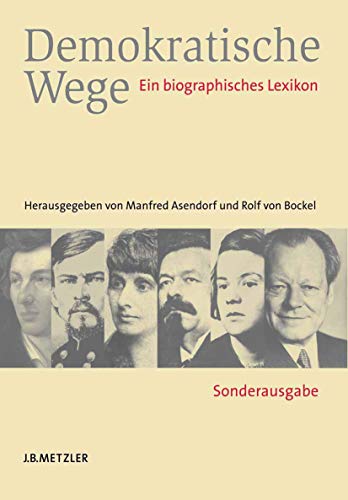 Demokratische Wege

Ein biographisches Lexikon

Herausgegeben von Manfred Asendorf und Rolf von Bockel

Sonderausgabe

J.B.METZLER